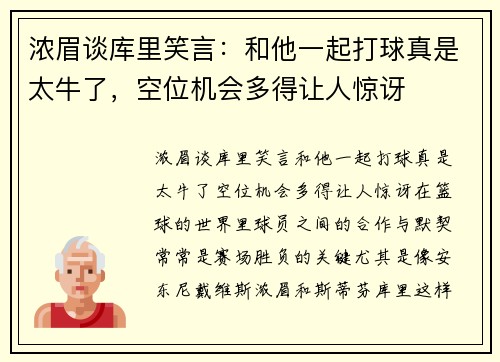 浓眉谈库里笑言：和他一起打球真是太牛了，空位机会多得让人惊讶

浓眉谈库里笑言和他一起打球真是太牛了空位机会多得让人惊讶在篮球的世界里球员之间的合作与默契常常是赛场胜负的关键尤其是像安东尼戴维斯浓眉和斯蒂芬库里这样